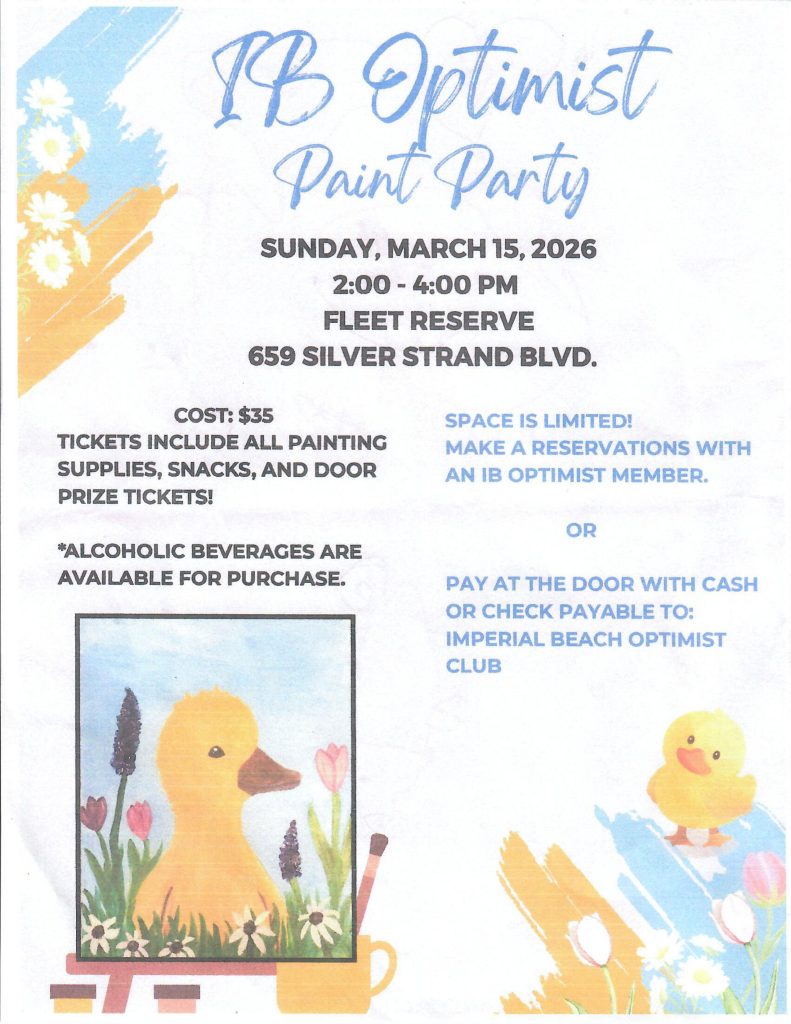 IB Optimist
Paint Party

SUNDAY, MARCH 15, 2026
2:00 - 4:00 PM
FLEET RESERVE
659 SILVER STRAND BLVD.

COST: $35
TICKETS INCLUDE ALL PAINTING SUPPLIES, SNACKS, AND DOOR PRIZE TICKETS!

*ALCOHOLIC BEVERAGES ARE AVAILABLE FOR PURCHASE.

SPACE IS LIMITED!
MAKE A RESERVATIONS WITH AN IB OPTIMIST MEMBER.

OR

PAY AT THE DOOR WITH CASH OR CHECK PAYABLE TO: IMPERIAL BEACH OPTIMIST CLUB